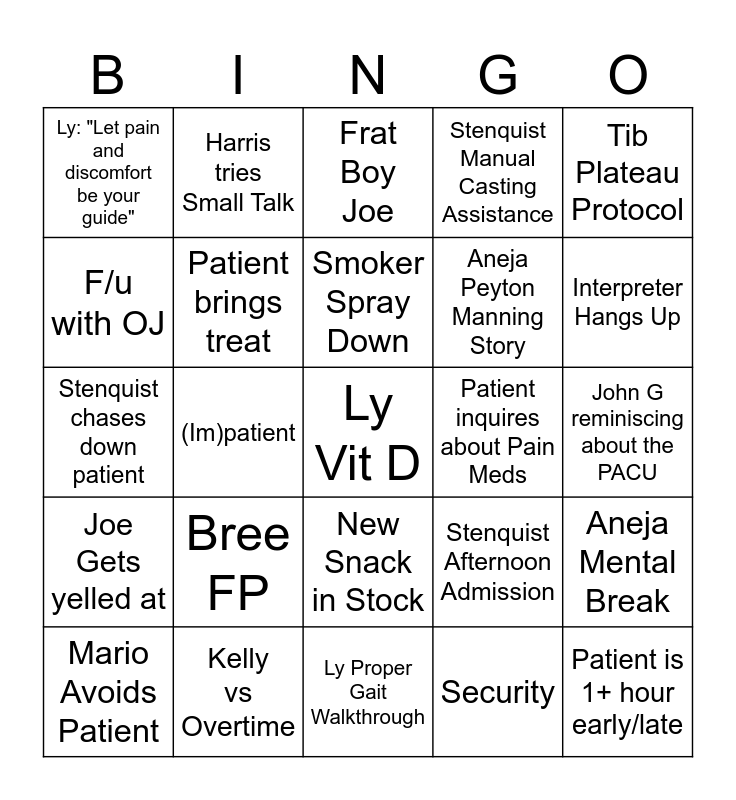 | B | I | N | G | O |
|---|---|---|---|---|
| Ly: "Let pain and discomfort be your guide" | Harris tries Small Talk | Frat Boy Joe | Stenquist Manual Casting Assistance | Tib Plateau Protocol |
| F/u with OJ | Patient brings treat | Smoker Spray Down | Aneja Peyton Manning Story | Interpreter Hangs Up |
| Stenquist chases down patient | (Im)patient | Ly Vit D | Patient inquires about Pain Meds | John G reminiscing about the PACU |
| Joe Gets yelled at | Bree FP | New Snack in Stock | Stenquist Afternoon Admission | Aneja Mental Break |
| Mario Avoids Patient | Kelly vs Overtime | Ly Proper Gait Walkthrough | Security | Patient is 1+ hour early/late |